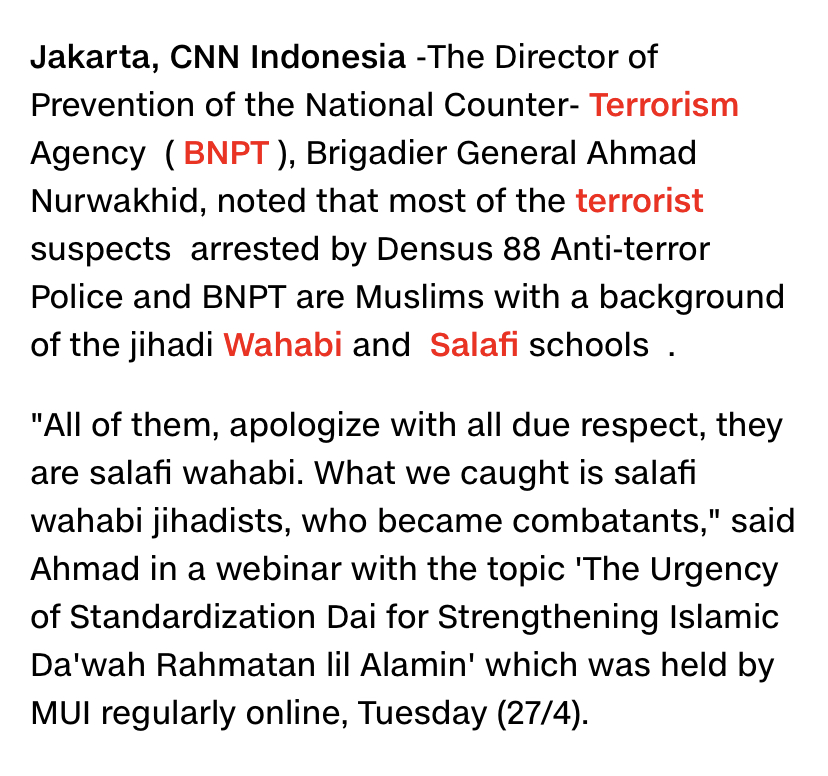 Jakarta, CNN Indonesia -The Director of Prevention of the National Counter- Terrorism Agency ( BNPT ), Brigadier General Ahmad Nurwakhid, noted that most of the terrorist suspects arrested by Densus 88 Anti-terror Police and BNPT are Muslims with a background of the jihadi Wahabi and Salafi schools .

"All of them, apologize with all due respect, they are salafi wahabi. What we caught is salafi wahabi jihadists, who became combatants," said Ahmad in a webinar with the topic 'The Urgency of Standardization Dai for Strengthening Islamic Da'wah Rahmatan lil Alamin' which was held by MUI regularly online, Tuesday (27/4).